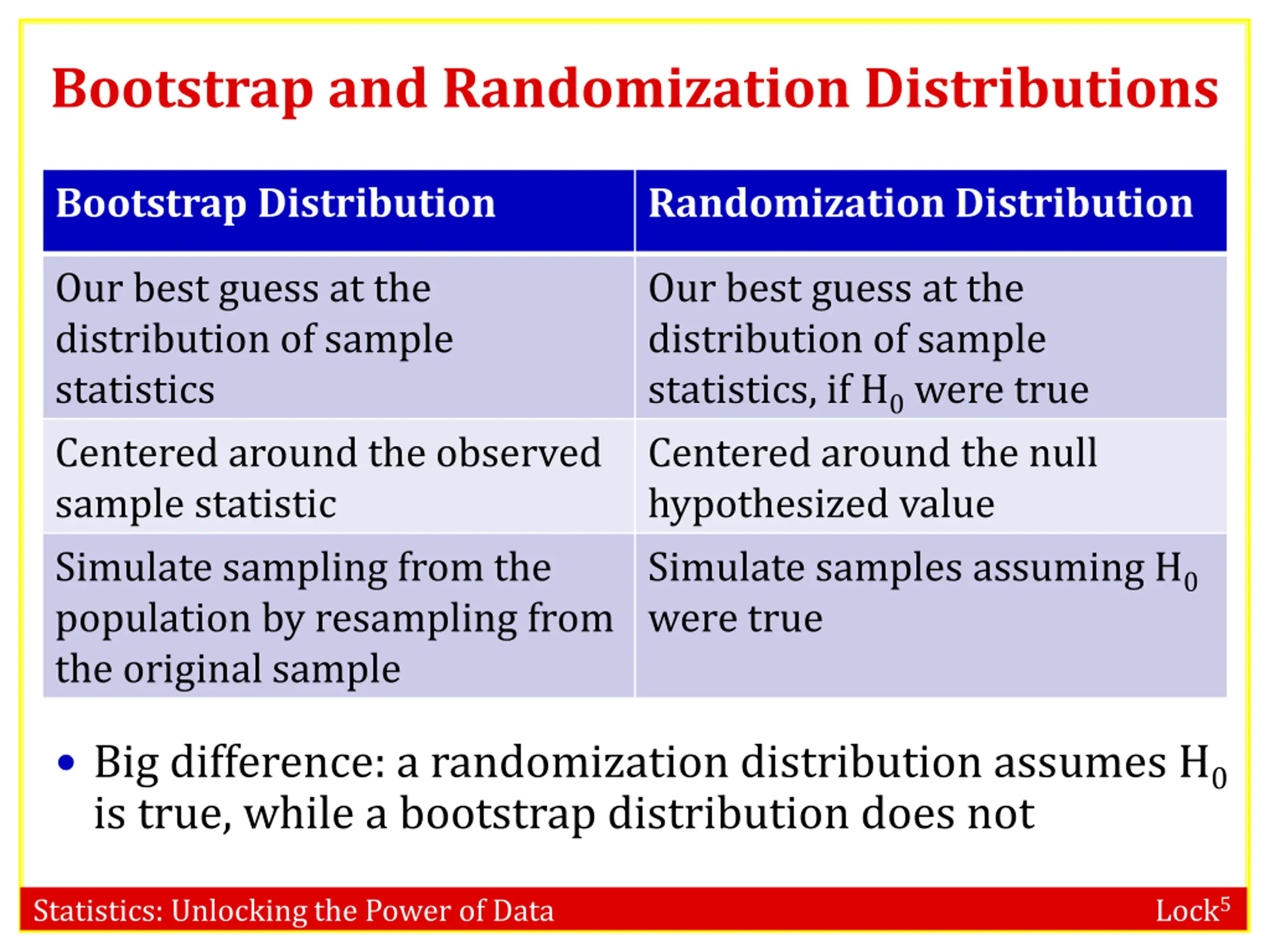 Bootstrap and Randomization Distributions

| Bootstrap Distribution | Randomization Distribution |
|---|---|
| Our best guess at the distribution of sample statistics | Our best guess at the distribution of sample statistics, if $H_0$ were true |
| Centered around the observed sample statistic | Centered around the null hypothesized value |
| Simulate sampling from the population by resampling from the original sample | Simulate samples assuming $H_0$ were true |

• Big difference: a randomization distribution assumes $H_0$ is true, while a bootstrap distribution does not

Statistics: Unlocking the Power of Data

Lock$^5$